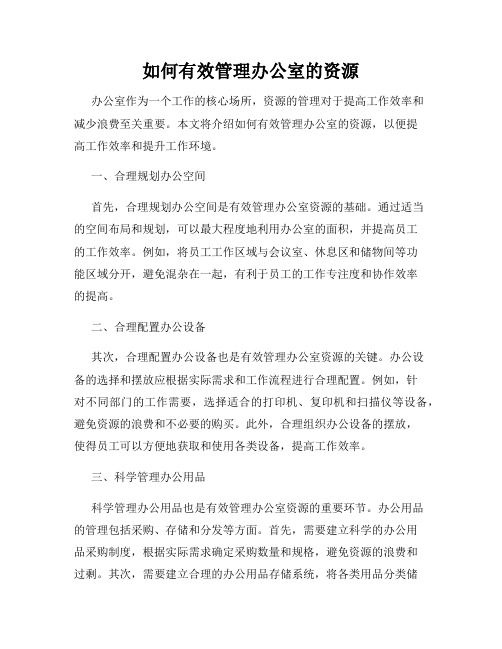 如何有效管理办公室的资源

办公室作为一个工作的核心场所，资源的管理对于提高工作效率和减少浪费至关重要。本文将介绍如何有效管理办公室的资源，以便提高工作效率和提升工作环境。

一、合理规划办公空间

首先，合理规划办公空间是有效管理办公室资源的基础。通过适当的空间布局和规划，可以最大程度地利用办公室的面积，并提高员工的工作效率。例如，将员工工作区域与会议室、休息区和储物间等功能区域分开，避免混杂在一起，有利于员工的工作专注度和协作效率的提高。

二、合理配置办公设备

其次，合理配置办公设备也是有效管理办公室资源的关键。办公设备的选择和摆放应根据实际需求和工作流程进行合理配置。例如，针对不同部门的工作需要，选择适合的打印机、复印机和扫描仪等设备，避免资源的浪费和不必要的购买。此外，合理组织办公设备的摆放，使得员工可以方便地获取和使用各类设备，提高工作效率。

三、科学管理办公用品

科学管理办公用品也是有效管理办公室资源的重要环节。办公用品的管理包括采购、存储和分发等方面。首先，需要建立科学的办公用品采购制度，根据实际需求确定采购数量和规格，避免资源的浪费和过剩。其次，需要建立合理的办公用品存储系统，将各类用品分类储